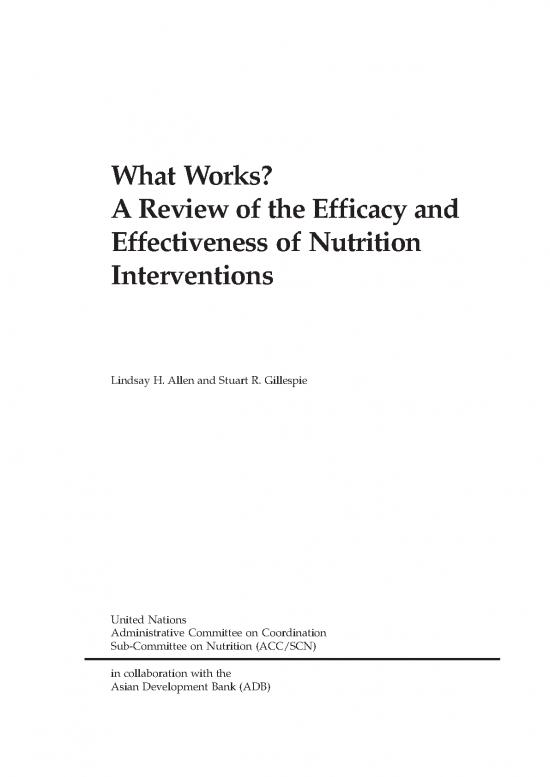 What Works?
A Review of the Efficacy and Effectiveness of Nutrition Interventions

Lindsay H. Allen and Stuart R. Gillespie

United Nations
Administrative Committee on Coordination
Sub-Committee on Nutrition (ACC/SCN)

in collaboration with the
Asian Development Bank (ADB)